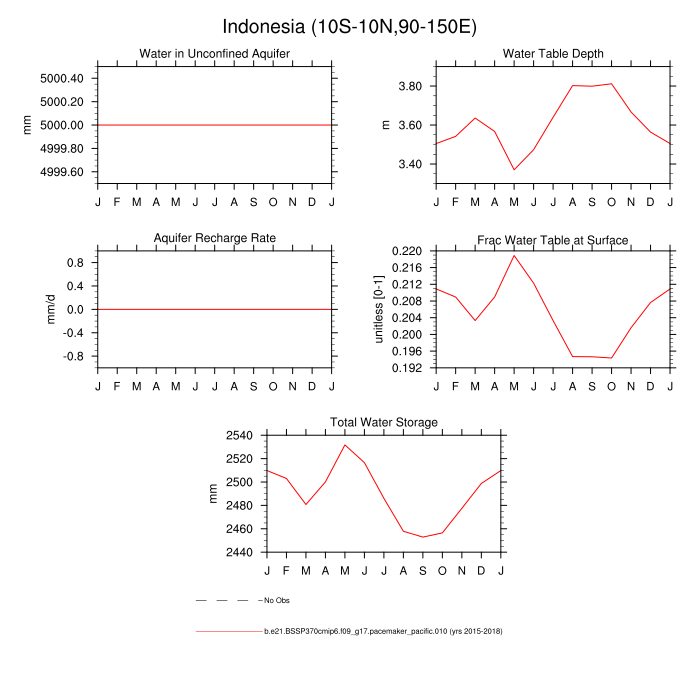 Indonesia (10S-10N,90-150E)

Water in Unconfined Aquifer

mm

5000.40
5000.20
5000.00
4999.80
4999.60

J F M A M J J A S O N D J

Water Table Depth

m

3.80
3.60
3.40

J F M A M J J A S O N D J

Aquifer Recharge Rate

mm/d

0.8
0.4
0.0
-0.4
-0.8

J F M A M J J A S O N D J

Frac Water Table at Surface

unitless [0-1]

0.220
0.216
0.212
0.208
0.204
0.200
0.196
0.192

J F M A M J J A S O N D J

Total Water Storage

mm

2540
2520
2500
2480
2460
2440

J F M A M J J A S O N D J

No Obs

b.e21.BSSP370cmip6.f09_g17.pacemaker_pacific.010 (yrs 2015-2018)